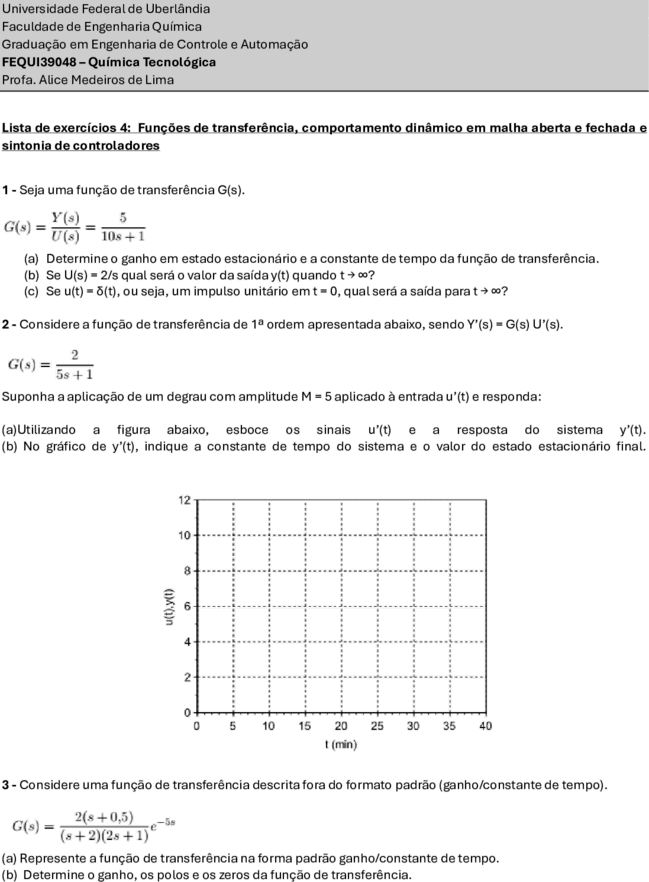 Universidade Federal de Uberlândia
Faculdade de Engenharia Química
Graduação em Engenharia de Controle e Automação
FEQUI39048 – Química Tecnológica
Profa. Alice Medeiros de Lima

Lista de exercícios 4: Funções de transferência, comportamento dinâmico em malha aberta e fechada e sintonia de controladores

1 - Seja uma função de transferência G(s).

$G(s) = \frac{Y(s)}{U(s)} = \frac{5}{10s+1}$

(a) Determine o ganho em estado estacionário e a constante de tempo da função de transferência.
(b) Se U(s) = 2/s qual será o valor da saída y(t) quando t → ∞?
(c) Se u(t) = δ(t), ou seja, um impulso unitário em t = 0, qual será a saída para t → ∞?

2 - Considere a função de transferência de 1ª ordem apresentada abaixo, sendo Y'(s) = G(s) U'(s).

$G(s) = \frac{2}{5s+1}$

Suponha a aplicação de um degrau com amplitude M = 5 aplicado à entrada u'(t) e responda:

(a)Utilizando a figura abaixo, esboce os sinais u'(t) e a resposta do sistema y'(t).
(b) No gráfico de y'(t), indique a constante de tempo do sistema e o valor do estado estacionário final.

12
10
8
6
4
2
0
u(t),y(t)
0 5 10 15 20 25 30 35 40
t (min)

3 - Considere uma função de transferência descrita fora do formato padrão (ganho/constante de tempo).

$G(s) = \frac{2(s+0,5)}{(s+2)(2s+1)}e^{-5s}$

(a) Represente a função de transferência na forma padrão ganho/constante de tempo.
(b) Determine o ganho, os polos e os zeros da função de transferência.